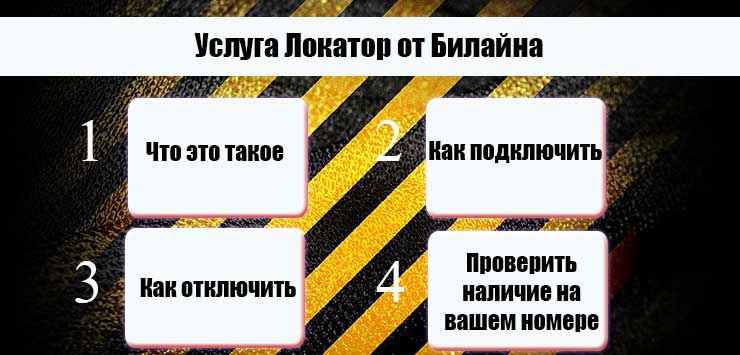 Услуга Локатор от Билайна

1 Что это такое

2 Как подключить

3 Как отключить

4 Проверить наличие на вашем номере